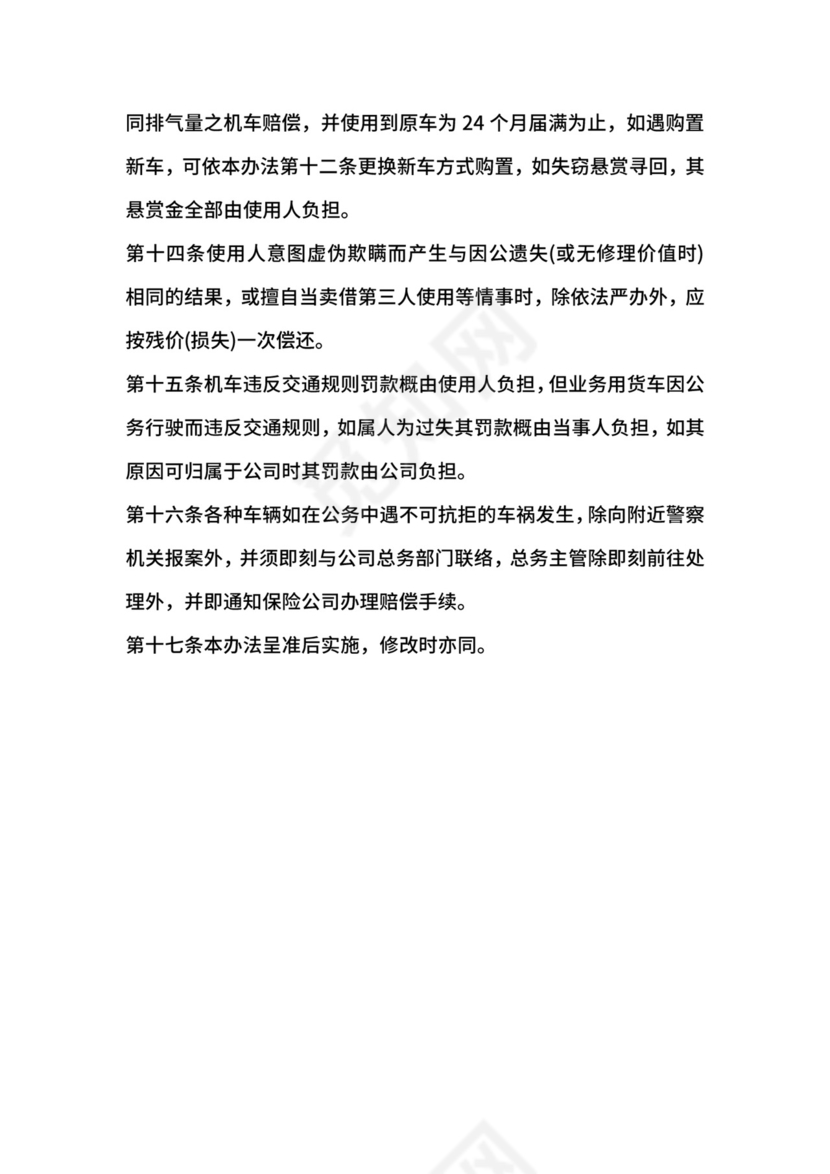 同排气量之机车赔偿，并使用到原车为 24 个月届满为止，如遇购置新车，可依本办法第十二条更换新车方式购置，如失窃悬赏寻回，其悬赏金全部由使用人负担。

第十四条使用人意图虚伪欺瞒而产生与因公遗失(或无修理价值时)相同的结果，或擅自当卖借第三人使用等情事时，除依法严办外，应按残价(损失)一次偿还。

第十五条机车违反交通规则罚款概由使用人负担，但业务用货车因公务行驶而违反交通规则，如属人为过失其罚款概由当事人负担，如其原因可归属于公司时其罚款由公司负担。

第十六条各种车辆如在公务中遇不可抗拒的车祸发生，除向附近警察机关报案外，并须即刻与公司总务部门联络，总务主管除即刻前往处理外，并即通知保险公司办理赔偿手续。

第十七条本办法呈准后实施，修改时亦同。